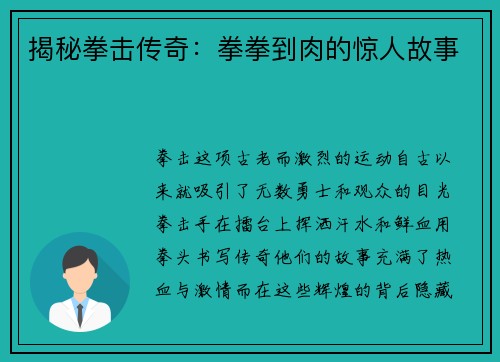 揭秘拳击传奇：拳拳到肉的惊人故事

拳击这项古老而激烈的运动自古以来就吸引了无数勇士和观众的目光拳击手在擂台上挥洒汗水和鲜血用拳头书写传奇他们的故事充满了热血与激情而在这些辉煌的背后隐藏